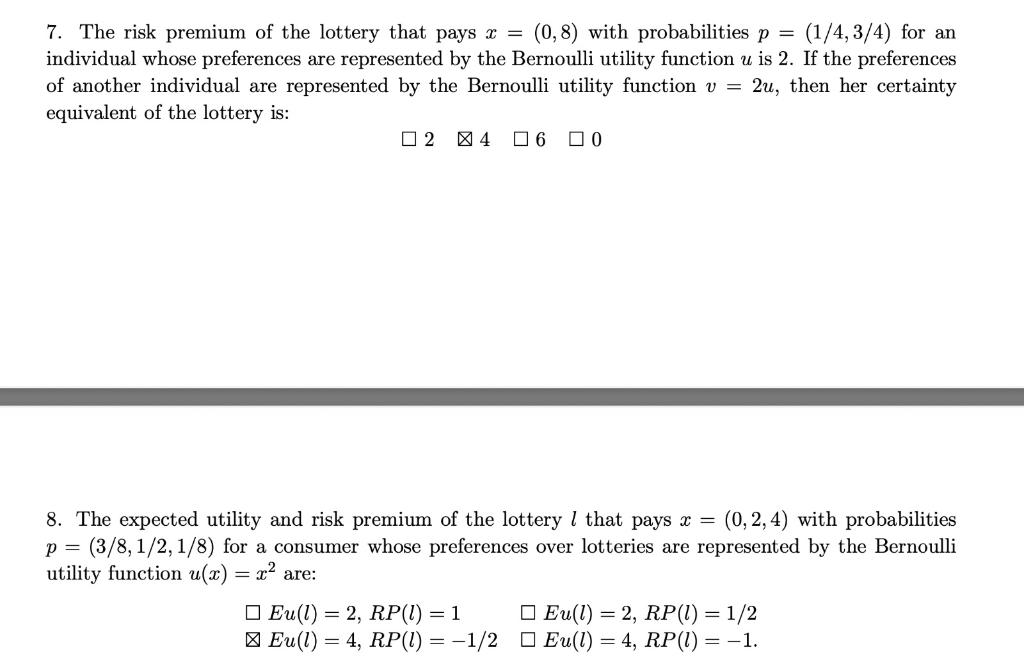 7. The risk premium of the lottery that pays $x = (0, 8)$ with probabilities $p = (1/4, 3/4)$ for an individual whose preferences are represented by the Bernoulli utility function $u$ is 2. If the preferences of another individual are represented by the Bernoulli utility function $v = 2u$, then her certainty equivalent of the lottery is:

☐ 2 ☒ 4 ☐ 6 ☐ 0

8. The expected utility and risk premium of the lottery $l$ that pays $x = (0, 2, 4)$ with probabilities $p = (3/8, 1/2, 1/8)$ for a consumer whose preferences over lotteries are represented by the Bernoulli utility function $u(x) = x^2$ are:

☐ $Eu(l) = 2$, $RP(l) = 1$ ☐ $Eu(l) = 2$, $RP(l) = 1/2$
☒ $Eu(l) = 4$, $RP(l) = -1/2$ ☐ $Eu(l) = 4$, $RP(l) = -1$.